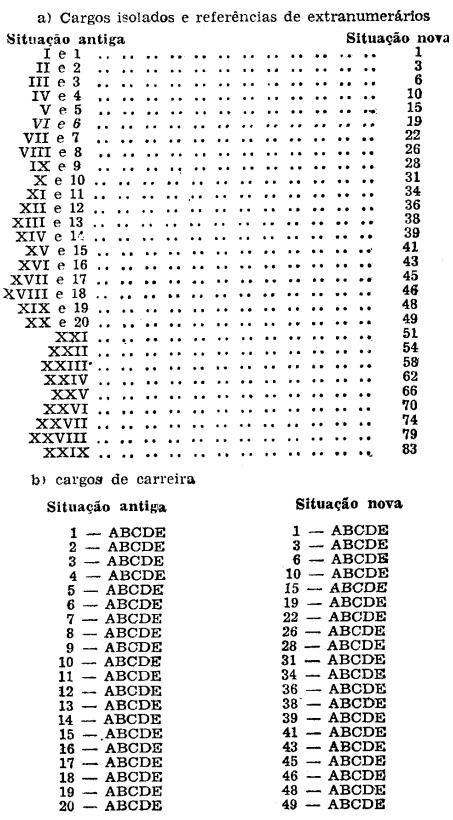 a) Cargos isolados e referências de extranumerários

| Situação antiga | Situação nova |
|---|---|
| I e 1 | 1 |
| II e 2 | 3 |
| III e 3 | 6 |
| IV e 4 | 10 |
| V e 5 | 15 |
| VI e 6 | 19 |
| VII e 7 | 22 |
| VIII e 8 | 26 |
| IX e 9 | 28 |
| X e 10 | 31 |
| XI e 11 | 34 |
| XII e 12 | 36 |
| XIII e 13 | 38 |
| XIV e 14 | 39 |
| XV e 15 | 41 |
| XVI e 16 | 43 |
| XVII e 17 | 45 |
| XVIII e 18 | 46 |
| XIX e 19 | 48 |
| XX e 20 | 49 |
| XXI | 51 |
| XXII | 54 |
| XXIII | 58 |
| XXIV | 62 |
| XXV | 66 |
| XXVI | 70 |
| XXVII | 74 |
| XXVIII | 79 |
| XXIX | 83 |

b) cargos de carreira

| Situação antiga | Situação nova |
|---|---|
| 1 — ABCDE | 1 — ABCDE |
| 2 — ABCDE | 3 — ABCDE |
| 3 — ABCDE | 6 — ABCDE |
| 4 — ABCDE | 10 — ABCDE |
| 5 — ABCDE | 15 — ABCDE |
| 6 — ABCDE | 19 — ABCDE |
| 7 — ABCDE | 22 — ABCDE |
| 8 — ABCDE | 26 — ABCDE |
| 9 — ABCDE | 28 — ABCDE |
| 10 — ABCDE | 31 — ABCDE |
| 11 — ABCDE | 34 — ABCDE |
| 12 — ABCDE | 36 — ABCDE |
| 13 — ABCDE | 38 — ABCDE |
| 14 — ABCDE | 39 — ABCDE |
| 15 — ABCDE | 41 — ABCDE |
| 16 — ABCDE | 43 — ABCDE |
| 17 — ABCDE | 45 — ABCDE |
| 18 — ABCDE | 46 — ABCDE |
| 19 — ABCDE | 48 — ABCDE |
| 20 — ABCDE | 49 — ABCDE |